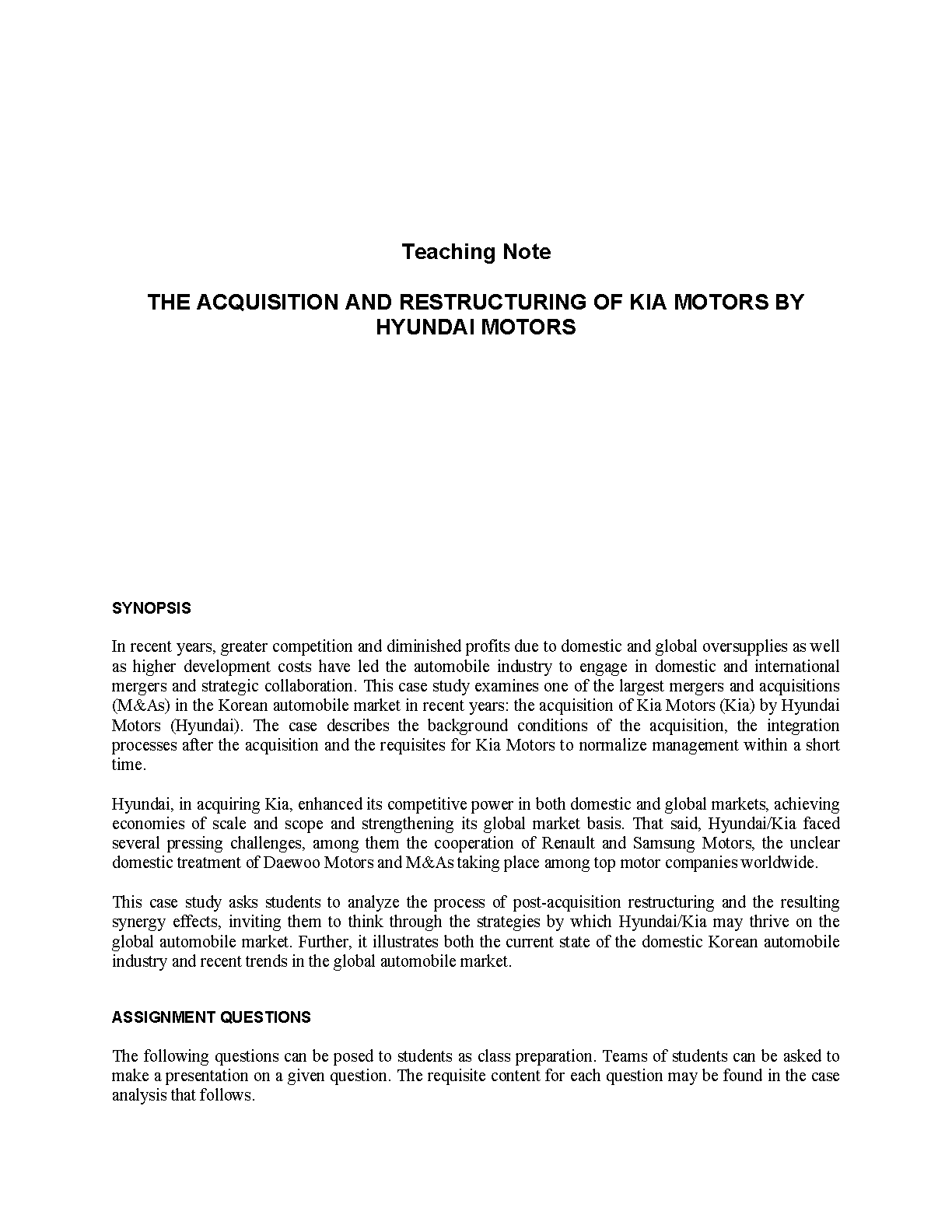 Teaching Note

THE ACQUISITION AND RESTRUCTURING OF KIA MOTORS BY HYUNDAI MOTORS

SYNOPSIS

In recent years, greater competition and diminished profits due to domestic and global oversupplies as well as higher development costs have led the automobile industry to engage in domestic and international mergers and strategic collaboration. This case study examines one of the largest mergers and acquisitions (M&As) in the Korean automobile market in recent years: the acquisition of Kia Motors (Kia) by Hyundai Motors (Hyundai). The case describes the background conditions of the acquisition, the integration processes after the acquisition and the requisites for Kia Motors to normalize management within a short time.

Hyundai, in acquiring Kia, enhanced its competitive power in both domestic and global markets, achieving economies of scale and scope and strengthening its global market basis. That said, Hyundai/Kia faced several pressing challenges, among them the cooperation of Renault and Samsung Motors, the unclear domestic treatment of Daewoo Motors and M&As taking place among top motor companies worldwide.

This case study asks students to analyze the process of post-acquisition restructuring and the resulting synergy effects, inviting them to think through the strategies by which Hyundai/Kia may thrive on the global automobile market. Further, it illustrates both the current state of the domestic Korean automobile industry and recent trends in the global automobile market.

ASSIGNMENT QUESTIONS

The following questions can be posed to students as class preparation. Teams of students can be asked to make a presentation on a given question. The requisite content for each question may be found in the case analysis that follows.